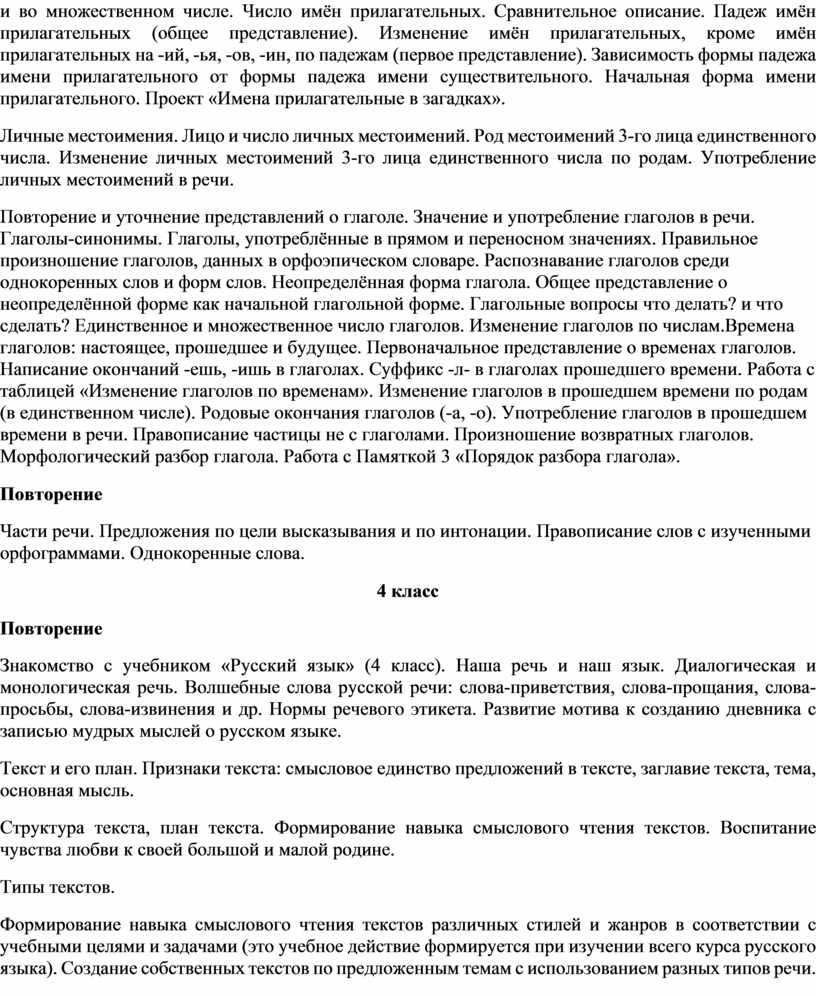 и во множественном числе. Число имён прилагательных. Сравнительное описание. Падеж имён прилагательных (общее представление). Изменение имён прилагательных, кроме имён прилагательных на -ий, -ья, -ов, -ин, по падежам (первое представление). Зависимость формы падежа имени прилагательного от формы падежа имени существительного. Начальная форма имени прилагательного. Проект «Имена прилагательные в загадках».

Личные местоимения. Лицо и число личных местоимений. Род местоимений 3-го лица единственного числа. Изменение личных местоимений 3-го лица единственного числа по родам. Употребление личных местоимений в речи.

Повторение и уточнение представлений о глаголе. Значение и употребление глаголов в речи. Глаголы-синонимы. Глаголы, употреблённые в прямом и переносном значениях. Правильное произношение глаголов, данных в орфоэпическом словаре. Распознавание глаголов среди однокоренных слов и форм слов. Неопределённая форма глагола. Общее представление о неопределённой форме как начальной глагольной форме. Глагольные вопросы что делать? и что сделать? Единственное и множественное число глаголов. Изменение глаголов по числам.Времена глаголов: настоящее, прошедшее и будущее. Первоначальное представление о временах глаголов. Написание окончаний -ешь, -ишь в глаголах. Суффикс -л- в глаголах прошедшего времени. Работа с таблицей «Изменение глаголов по временам». Изменение глаголов в прошедшем времени по родам (в единственном числе). Родовые окончания глаголов (-а, -о). Употребление глаголов в прошедшем времени в речи. Правописание частицы не с глаголами. Произношение возвратных глаголов. Морфологический разбор глагола. Работа с Памяткой 3 «Порядок разбора глагола».

Повторение

Части речи. Предложения по цели высказывания и по интонации. Правописание слов с изученными орфограммами. Однокоренные слова.

4 класс

Повторение

Знакомство с учебником «Русский язык» (4 класс). Наша речь и наш язык. Диалогическая и монологическая речь. Волшебные слова русской речи: слова-приветствия, слова-прощания, слова-просьбы, слова-извинения и др. Нормы речевого этикета. Развитие мотива к созданию дневника с записью мудрых мыслей о русском языке.

Текст и его план. Признаки текста: смысловое единство предложений в тексте, заглавие текста, тема, основная мысль.

Структура текста, план текста. Формирование навыка смыслового чтения текстов. Воспитание чувства любви к своей большой и малой родине.

Типы текстов.

Формирование навыка смыслового чтения текстов различных стилей и жанров в соответствии с учебными целями и задачами (это учебное действие формируется при изучении всего курса русского языка). Создание собственных текстов по предложенным темам с использованием разных типов речи.